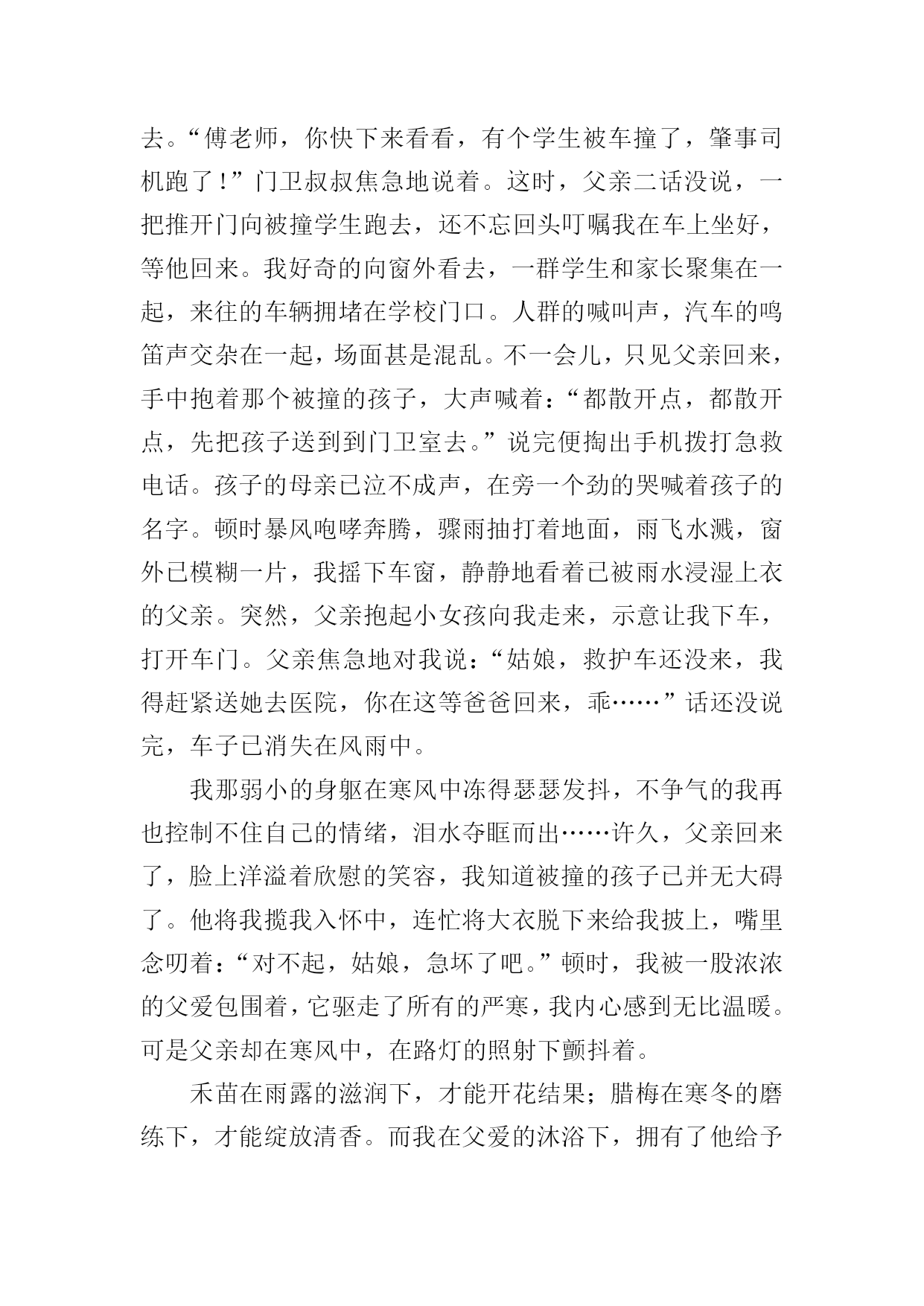 去。“傅老师，你快下来看看，有个学生被车撞了，肇事司机跑了！”门卫叔叔焦急地说着。这时，父亲二话没说，一把推开门向被撞学生跑去，还不忘回头叮嘱我在车上坐好，等他回来。我好奇的向窗外看去，一群学生和家长聚集在一起，来往的车辆拥堵在学校门口。人群的喊叫声，汽车的鸣笛声交杂在一起，场面甚是混乱。不一会儿，只见父亲回来，手中抱着那个被撞的孩子，大声喊着：“都散开点，都散开点，先把孩子送到到门卫室去。”说完便掏出手机拨打急救电话。孩子的母亲已泣不成声，在旁一个劲的哭喊着孩子的名字。顿时暴风咆哮奔腾，骤雨抽打着地面，雨飞水溅，窗外已模糊一片，我摇下车窗，静静地看着已被雨水浸湿上衣的父亲。突然，父亲抱起小女孩向我走来，示意让我下车，打开车门。父亲焦急地对我说：“姑娘，救护车还没来，我得赶紧送她去医院，你在这等爸爸回来，乖……”话还没说完，车子已消失在风雨中。

我那弱小的身躯在寒风中冻得瑟瑟发抖，不争气的我再也控制不住自己的情绪，泪水夺眶而出……许久，父亲回来了，脸上洋溢着欣慰的笑容，我知道被撞的孩子已并无大碍了。他将我揽我入怀中，连忙将大衣脱下来给我披上，嘴里念叨着：“对不起，姑娘，急坏了吧。”顿时，我被一股浓浓的父爱包围着，它驱走了所有的严寒，我内心感到无比温暖。可是父亲却在寒风中，在路灯的照射下颤抖着。

禾苗在雨露的滋润下，才能开花结果；腊梅在寒冬的磨练下，才能绽放清香。而我在父爱的沐浴下，拥有了他给予